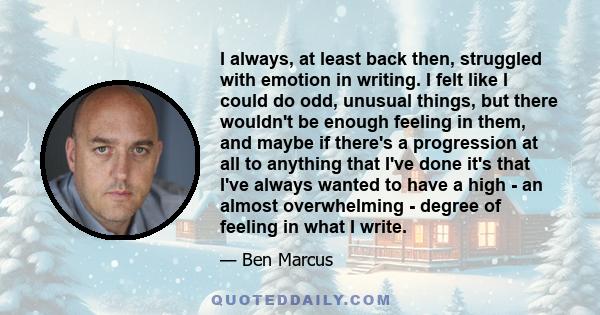 I always, at least back then, struggled with emotion in writing. I felt like I could do odd, unusual things, but there wouldn't be enough feeling in them, and maybe if there's a progression at all to anything that I've done it's that I've always wanted to have a high - an almost overwhelming - degree of feeling in what I write.

— Ben Marcus

QUOTEDDAILY.COM